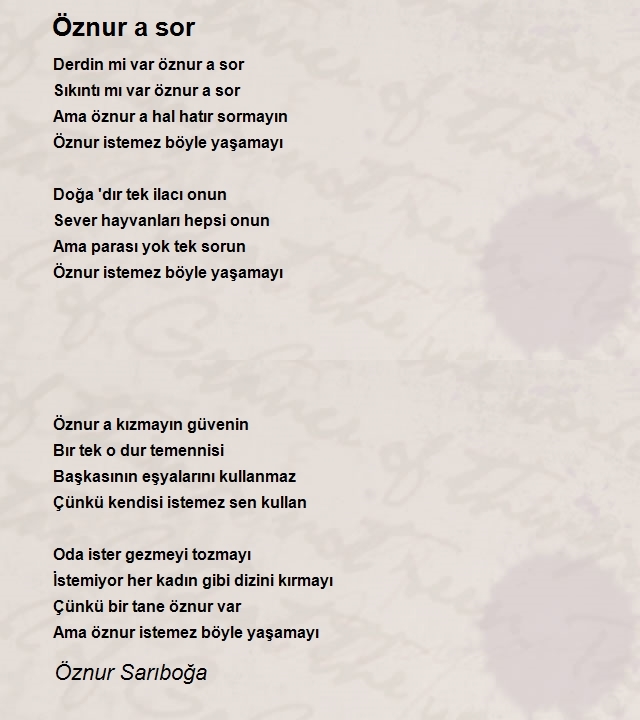 Öznur a sor

Derdin mi var öznur a sor
Sıkıntı mı var öznur a sor
Ama öznur a hal hatır sormayın
Öznur istemez böyle yaşamayı

Doğa 'dır tek ilacı onun
Sever hayvanları hepsi onun
Ama parası yok tek sorun
Öznur istemez böyle yaşamayı

Öznur a kızmayın güvenin
Bır tek o dur temennisi
Başkasının eşyalarını kullanmaz
Çünkü kendisi istemez sen kullan

Oda ister gezmeyi tozmayı
İstemiyor her kadın gibi dizini kırmayı
Çünkü bir tane öznur var
Ama öznur istemez böyle yaşamayı

Öznur Sarıboğa